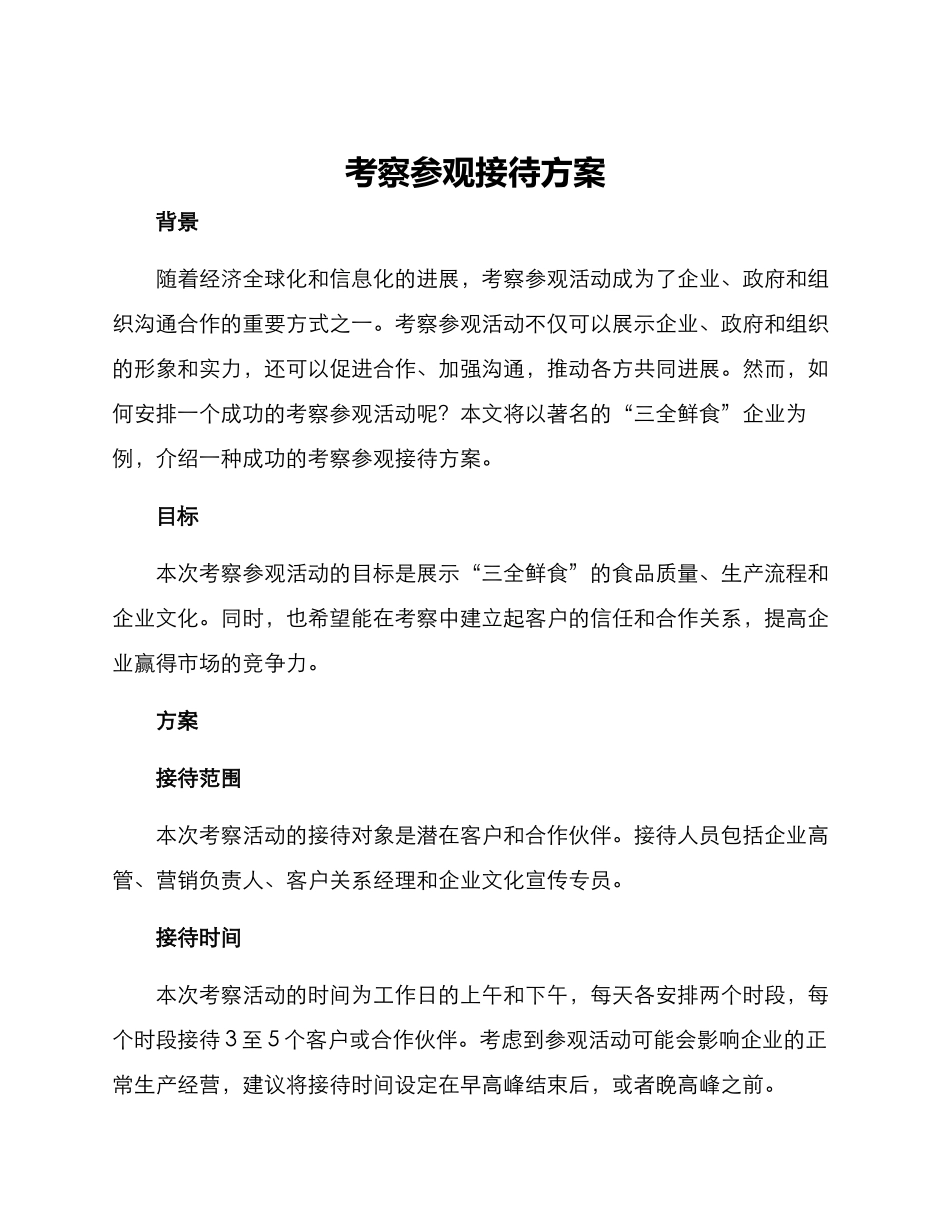 考察参观接待方案

背景

随着经济全球化和信息化的进展，考察参观活动成为了企业、政府和组织沟通合作的重要方式之一。考察参观活动不仅可以展示企业、政府和组织的形象和实力，还可以促进合作、加强沟通，推动各方共同进展。然而，如何安排一个成功的考察参观活动呢？本文将以著名的“三全鲜食”企业为例，介绍一种成功的考察参观接待方案。

目标

本次考察参观活动的目标是展示“三全鲜食”的食品质量、生产流程和企业文化。同时，也希望能在考察中建立起客户的信任和合作关系，提高企业赢得市场的竞争力。

方案

接待范围

本次考察活动的接待对象是潜在客户和合作伙伴。接待人员包括企业高管、营销负责人、客户关系经理和企业文化宣传专员。

接待时间

本次考察活动的时间为工作日的上午和下午，每天各安排两个时段，每个时段接待 3 至 5 个客户或合作伙伴。考虑到参观活动可能会影响企业的正常生产经营，建议将接待时间设定在早高峰结束后，或者晚高峰之前。